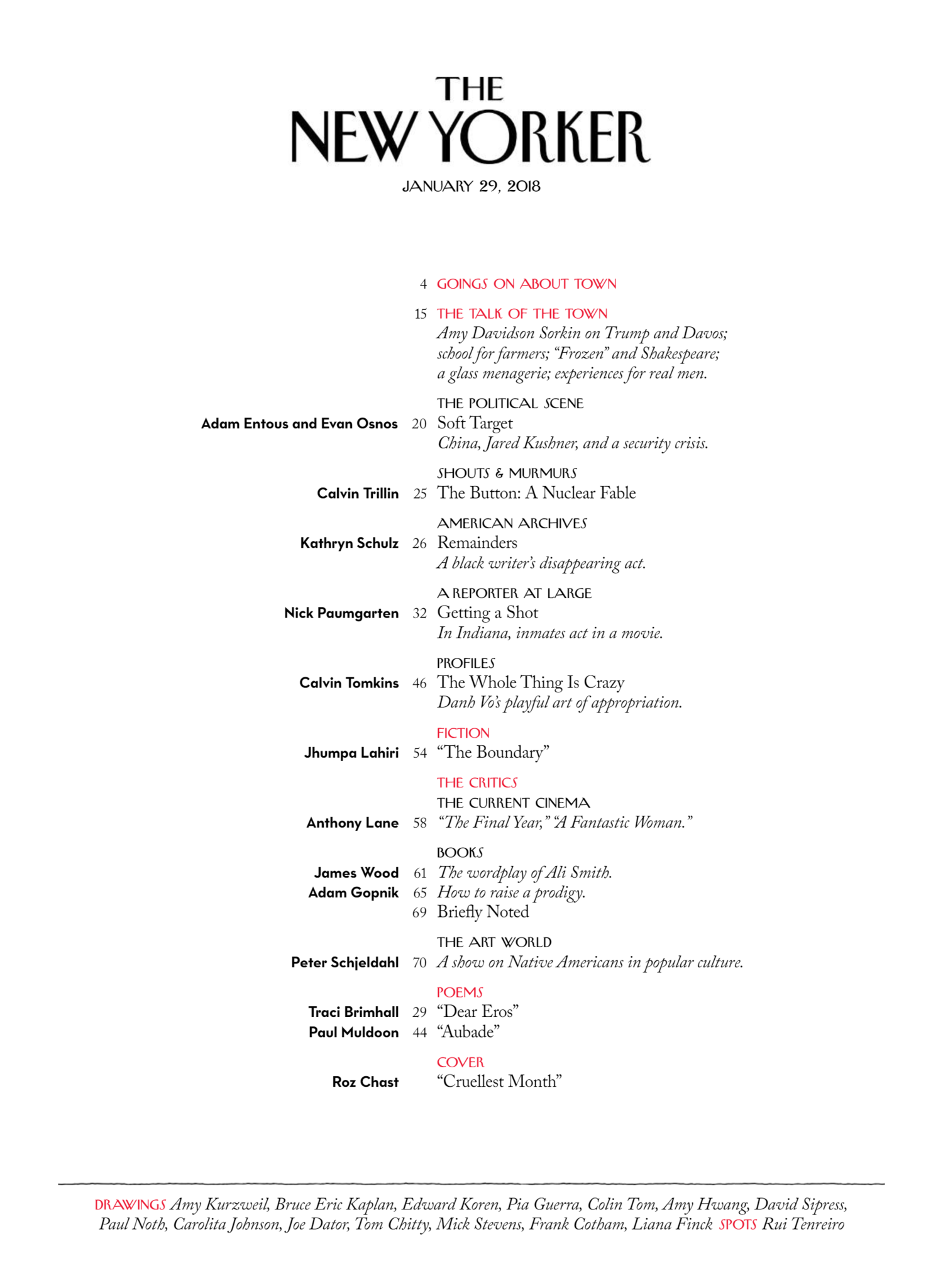 THE NEW YORKER

JANUARY 29, 2018

4 GOINGS ON ABOUT TOWN

15 THE TALK OF THE TOWN
Amy Davidson Sorkin on Trump and Davos; school for farmers; "Frozen" and Shakespeare; a glass menagerie; experiences for real men.

THE POLITICAL SCENE
Adam Entous and Evan Osnos 20 Soft Target
China, Jared Kushner, and a security crisis.

SHOUTS & MURMURS
Calvin Trillin 25 The Button: A Nuclear Fable

AMERICAN ARCHIVES
Kathryn Schulz 26 Remainders
A black writer's disappearing act.

A REPORTER AT LARGE
Nick Paumgarten 32 Getting a Shot
In Indiana, inmates act in a movie.

PROFILES
Calvin Tomkins 46 The Whole Thing Is Crazy
Danh Vo's playful art of appropriation.

FICTION
Jhumpa Lahiri 54 "The Boundary"

THE CRITICS
THE CURRENT CINEMA
Anthony Lane 58 "The Final Year," "A Fantastic Woman."

BOOKS
James Wood 61 The wordplay of Ali Smith.
Adam Gopnik 65 How to raise a prodigy.
69 Briefly Noted

THE ART WORLD
Peter Schjeldahl 70 A show on Native Americans in popular culture.

POEMS
Traci Brimhall 29 "Dear Eros"
Paul Muldoon 44 "Aubade"

COVER
Roz Chast "Cruellest Month"

DRAWINGS Amy Kurzweil, Bruce Eric Kaplan, Edward Koren, Pia Guerra, Colin Tom, Amy Hwang, David Sipress, Paul Noth, Carolita Johnson, Joe Dator, Tom Chitty, Mick Stevens, Frank Cotham, Liana Finck SPOTS Rui Tenreiro